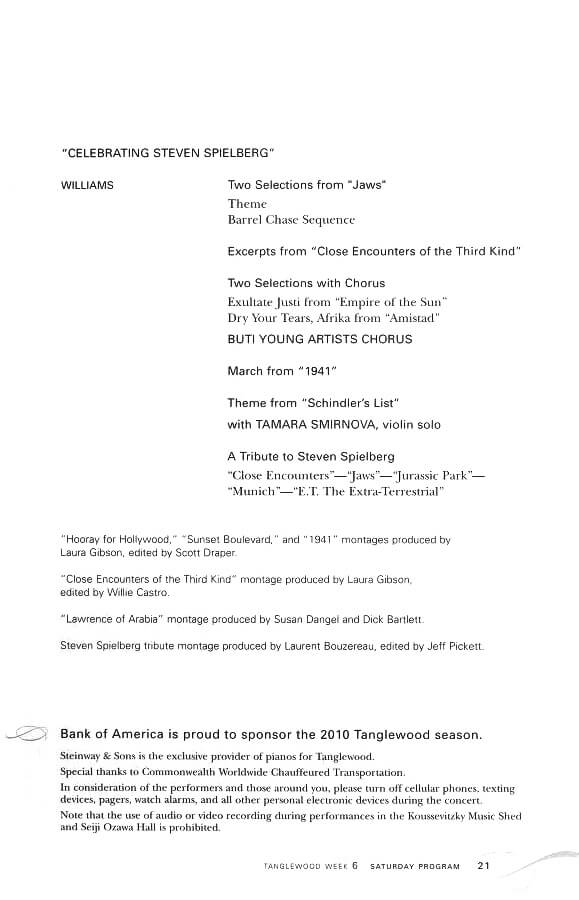 "CELEBRATING STEVEN SPIELBERG"

WILLIAMS

Two Selections from "Jaws"
Theme
Barrel Chase Sequence

Excerpts from "Close Encounters of the Third Kind"

Two Selections with Chorus
Exultate Justi from "Empire of the Sun"
Dry Your Tears, Afrika from "Amistad"
BUTI YOUNG ARTISTS CHORUS

March from "1941"

Theme from "Schindler's List"
with TAMARA SMIRNOVA, violin solo

A Tribute to Steven Spielberg
"Close Encounters"—"Jaws"—"Jurassic Park"—"Munich"—"E.T. The Extra-Terrestrial"

"Hooray for Hollywood," "Sunset Boulevard," and "1941" montages produced by Laura Gibson, edited by Scott Draper.

"Close Encounters of the Third Kind" montage produced by Laura Gibson, edited by Willie Castro.

"Lawrence of Arabia" montage produced by Susan Dangel and Dick Bartlett.

Steven Spielberg tribute montage produced by Laurent Bouzereau, edited by Jeff Pickett.

Bank of America is proud to sponsor the 2010 Tanglewood season.

Steinway & Sons is the exclusive provider of pianos for Tanglewood.
Special thanks to Commonwealth Worldwide Chauffeured Transportation.
In consideration of the performers and those around you, please turn off cellular phones, texting devices, pagers, watch alarms, and all other personal electronic devices during the concert.
Note that the use of audio or video recording during performances in the Koussevitzky Music Shed and Seiji Ozawa Hall is prohibited.

TANGLEWOOD WEEK 6 SATURDAY PROGRAM 21